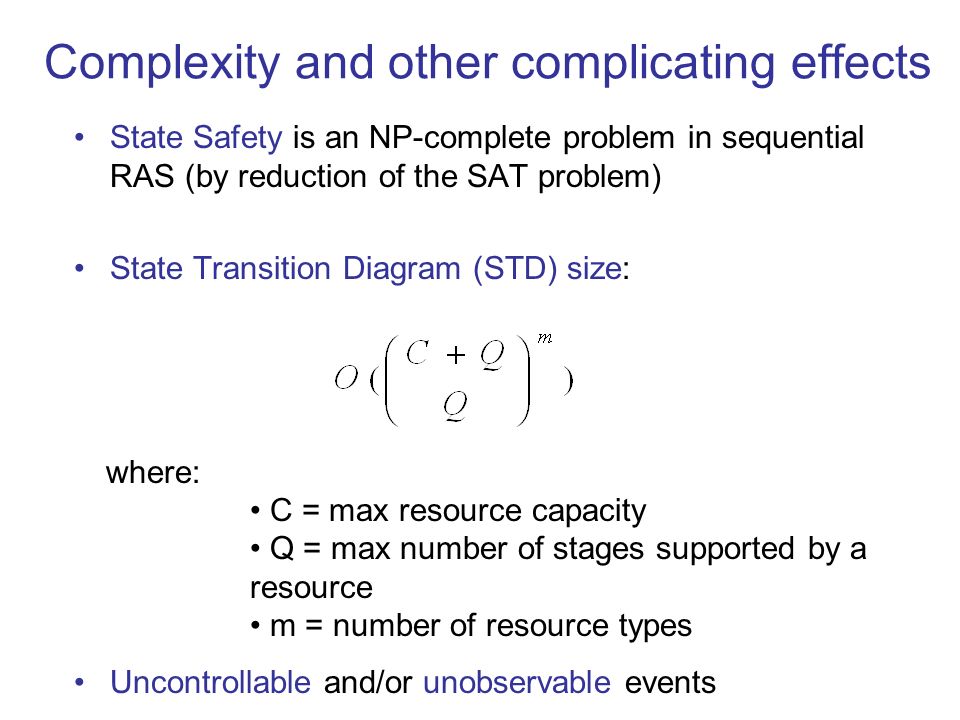 Complexity and other complicating effects

• State Safety is an NP-complete problem in sequential RAS (by reduction of the SAT problem)

• State Transition Diagram (STD) size:

$O(\binom{C+Q}{Q}^m)$

where:

• C = max resource capacity
• Q = max number of stages supported by a resource
• m = number of resource types

• Uncontrollable and/or unobservable events